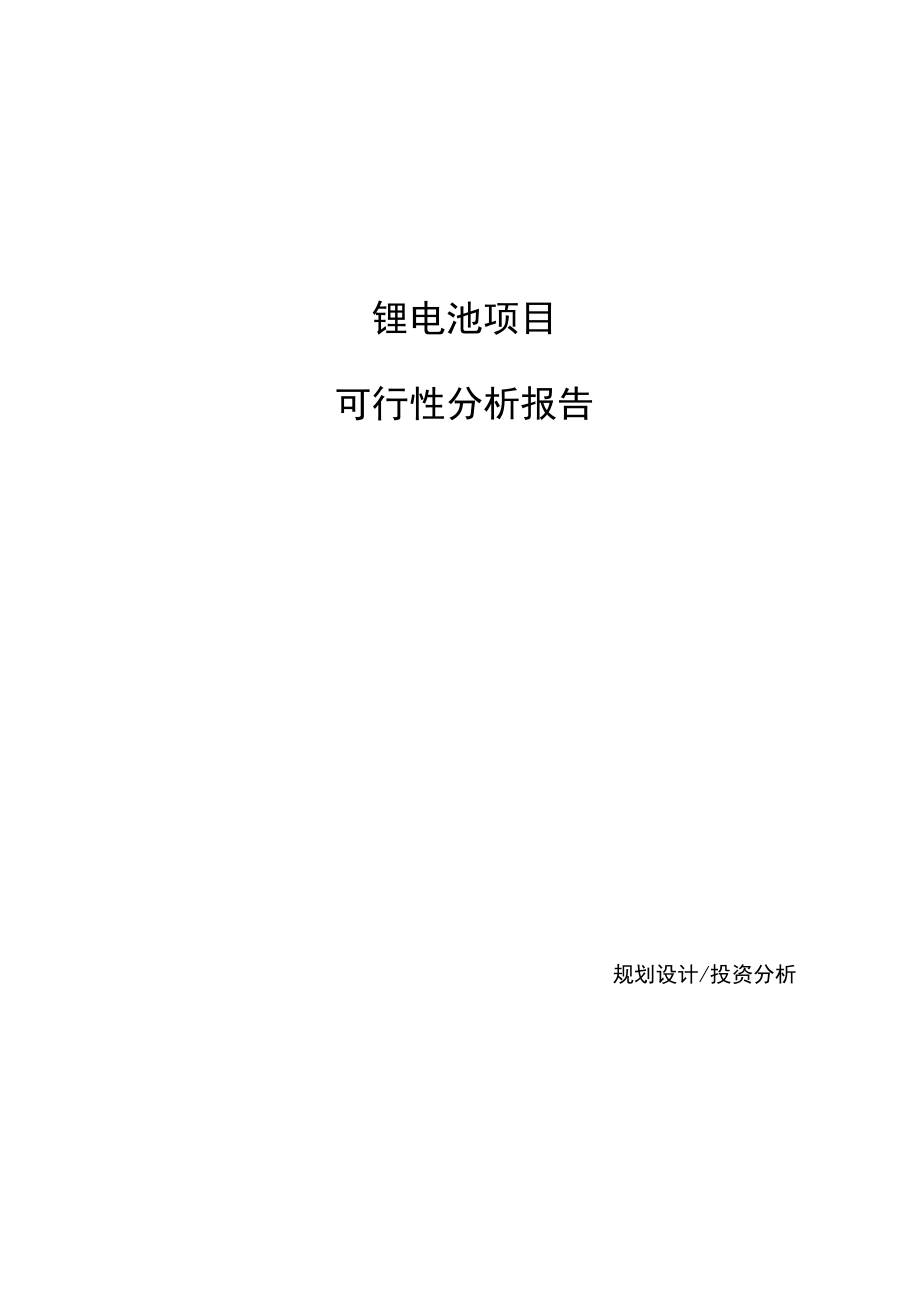 锂电池项目

可行性分析报告

规划设计/投资分析